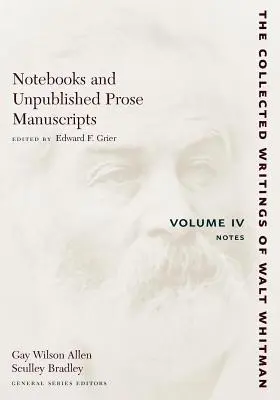 Notebooks and Unpublished Prose Manuscripts

EDITED BY Edward F. Grier

VOLUME IV

NOTES

Gay Wilson Allen
Sculley Bradley
GENERAL SERIES EDITORS

THE COLLECTED WRITINGS OF WALT WHITMAN